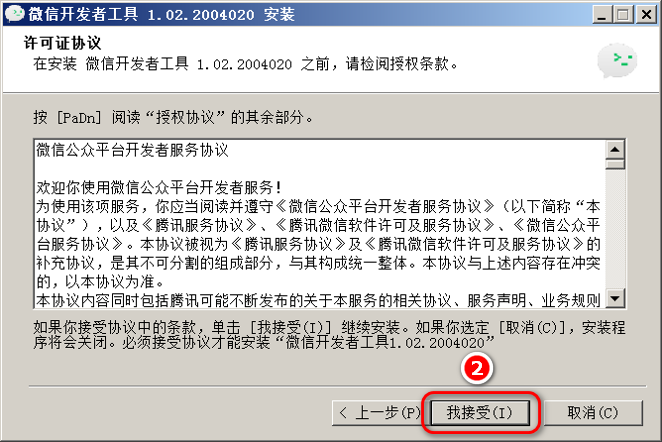 微信开发者工具 1.02.2004020 安装

许可证协议

在安装 微信开发者工具 1.02.2004020 之前，请检阅授权条款。

按 [PaDn] 阅读“授权协议”的其余部分。

微信公众平台开发者服务协议

欢迎你使用微信公众平台开发者服务！
为使用该项服务，你应当阅读并遵守《微信公众平台开发者服务协议》（以下简称“本协议”），以及《腾讯服务协议》、《腾讯微信软件许可及服务协议》、《微信公众平台服务协议》。本协议被视为《腾讯服务协议》及《腾讯微信软件许可及服务协议》的补充协议，是其不可分割的组成部分，与其构成统一整体。本协议与上述内容存在冲突的，以本协议为准。
本协议内容同时包括腾讯可能不断发布的关于本服务的相关协议、服务声明、业务规则

如果你接受协议中的条款，单击 [我接受(I)] 继续安装。如果你选定 [取消(C)]，安装程序将会关闭。必须接受协议才能安装“微信开发者工具1.02.2004020”

2

< 上一步(P)

我接受(I)

取消(C)